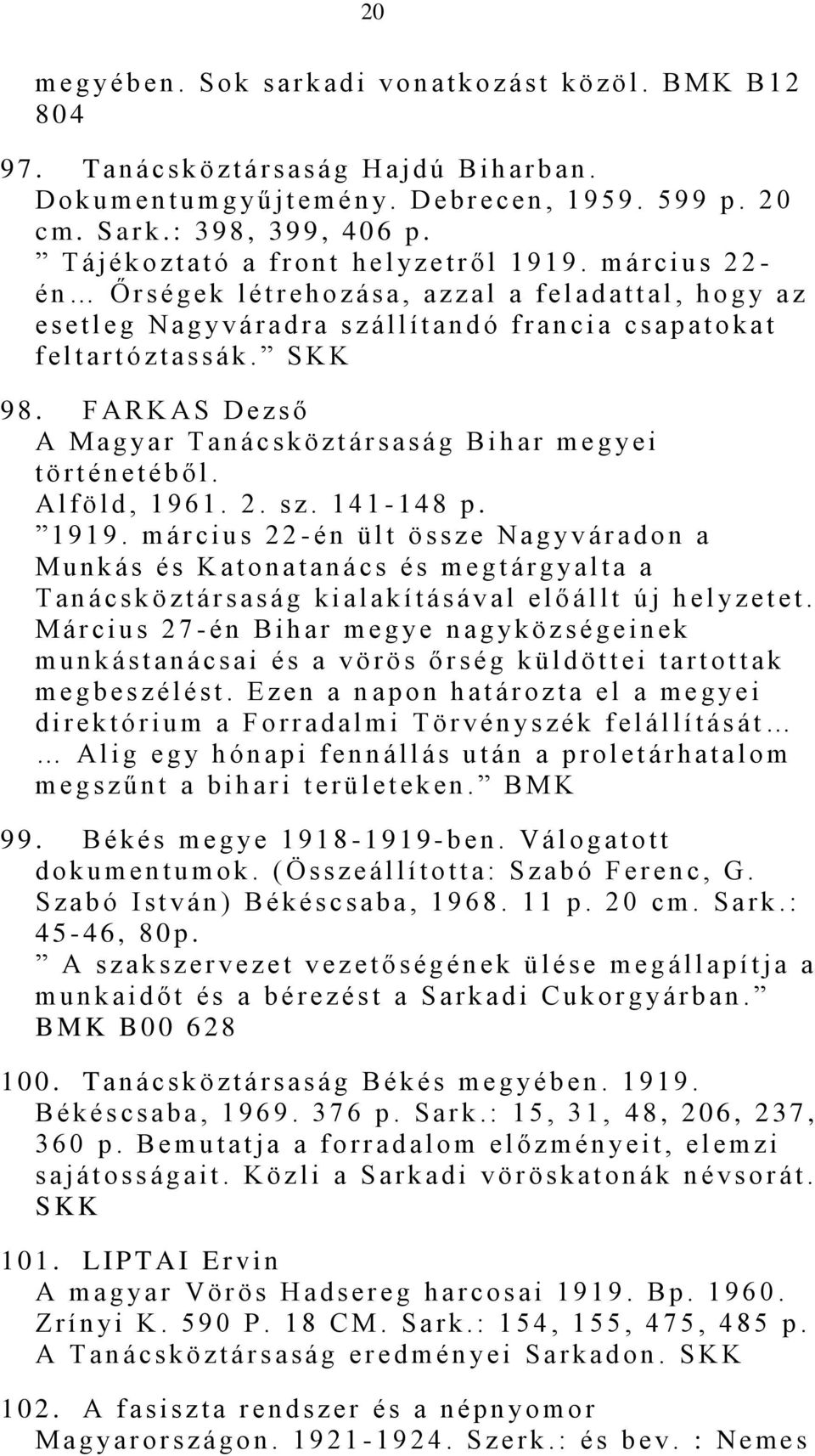 20

megyében. Sok sarkadi vonatkozást közöl. BMK B12 804

97. Tanácsköztársaság Hajdú Biharban. Dokumentumgyűjtemény. Debrecen, 1959. 599 p. 20 cm. Sark.: 398, 399, 406 p.
” Tájékoztató a front helyzetről 1919. március 22-én… Őrségek létrehozása, azzal a feladattal, hogy az esetleg Nagyváradra szállítandó francia csapatokat feltartóztassák.” SKK

98. FARKAS Dezső
A Magyar Tanácsköztársaság Bihar megyei történetéből.
Alföld, 1961. 2. sz. 141-148 p.
”1919. március 22-én ült össze Nagyváradon a Munkás és Katonatanács és megtárgyalta a Tanácsköztársaság kialakításával előállt új helyzetet. Március 27-én Bihar megye nagyközségeinek munkástanácsai és a vörös őrség küldöttei tartottak megbeszélést. Ezen a napon határozta el a megyei direktórium a Forradalmi Törvényszék felállítását… … Alig egy hónapi fennállás után a proletárhatalom megszűnt a bihari területeken.” BMK

99. Békés megye 1918-1919-ben. Válogatott dokumentumok. (Összeállította: Szabó Ferenc, G. Szabó István) Békéscsaba, 1968. 11 p. 20 cm. Sark.: 45-46, 80p.
” A szakszervezet vezetőségének ülése megállapítja a munkaidőt és a bérezést a Sarkadi Cukorgyárban.” BMK B00 628

100. Tanácsköztársaság Békés megyében. 1919. Békéscsaba, 1969. 376 p. Sark.: 15, 31, 48, 206, 237, 360 p. Bemutatja a forradalom előzményeit, elemzi sajátosságait. Közli a Sarkadi vöröskatonák névsorát. SKK

101. LIPTAI Ervin
A magyar Vörös Hadsereg harcosai 1919. Bp. 1960. Zrínyi K. 590 P. 18 CM. Sark.: 154, 155, 475, 485 p. A Tanácsköztársaság eredményei Sarkadon. SKK

102. A fasiszta rendszer és a népnyomor Magyarországon. 1921-1924. Szerk.: és bev. : Nemes